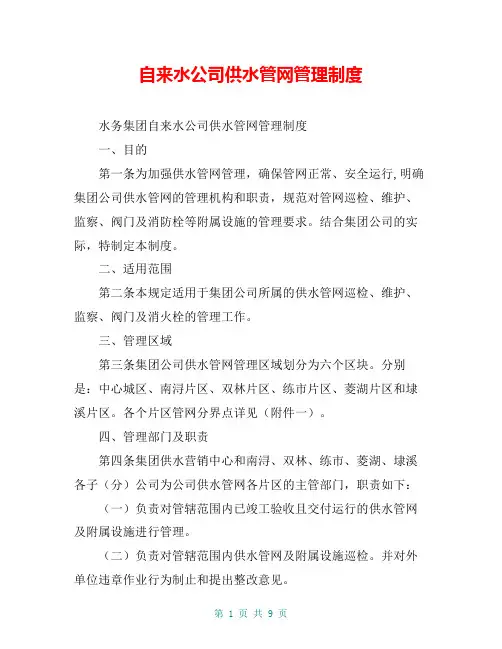 自来水公司供水管网管理制度

水务集团自来水公司供水管网管理制度

一、目的

第一条为加强供水管网管理，确保管网正常、安全运行,明确集团公司供水管网的管理机构和职责，规范对管网巡检、维护、监察、阀门及消防栓等附属设施的管理要求。结合集团公司的实际，特制定本制度。

二、适用范围

第二条本规定适用于集团公司所属的供水管网巡检、维护、监察、阀门及消火栓的管理工作。

三、管理区域

第三条集团公司供水管网管理区域划分为六个区块。分别是：中心城区、南浔片区、双林片区、练市片区、菱湖片区和埭溪片区。各个片区管网分界点详见（附件一）。

四、管理部门及职责

第四条集团供水营销中心和南浔、双林、练市、菱湖、埭溪各子（分）公司为公司供水管网各片区的主管部门，职责如下：

（一）负责对管辖范围内已竣工验收且交付运行的供水管网及附属设施进行管理。

（二）负责对管辖范围内供水管网及附属设施巡检。并对外单位违章作业行为制止和提出整改意见。

第 1 页 共 9 页